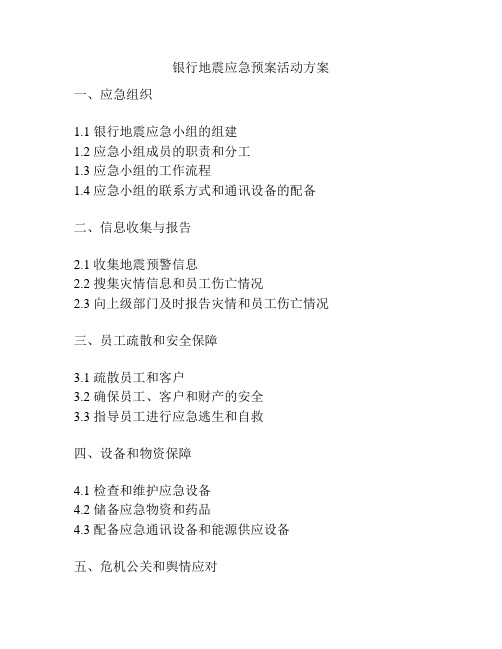 银行地震应急预案活动方案

一、应急组织

1.1 银行地震应急小组的组建
1.2 应急小组成员的职责和分工
1.3 应急小组的工作流程
1.4 应急小组的联系方式和通讯设备的配备

二、信息收集与报告

2.1 收集地震预警信息
2.2 搜集灾情信息和员工伤亡情况
2.3 向上级部门及时报告灾情和员工伤亡情况

三、员工疏散和安全保障

3.1 疏散员工和客户
3.2 确保员工、客户和财产的安全
3.3 指导员工进行应急逃生和自救

四、设备和物资保障

4.1 检查和维护应急设备
4.2 储备应急物资和药品
4.3 配备应急通讯设备和能源供应设备

五、危机公关和舆情应对